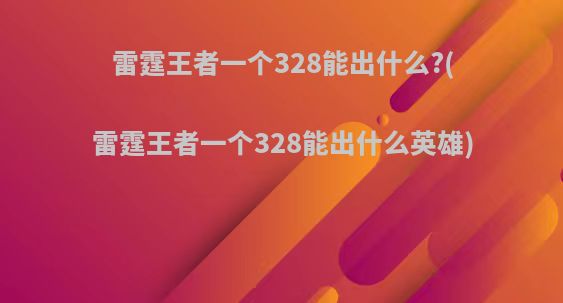 雷霆王者一个328能出什么?(

雷霆王者一个328能出什么英雄)